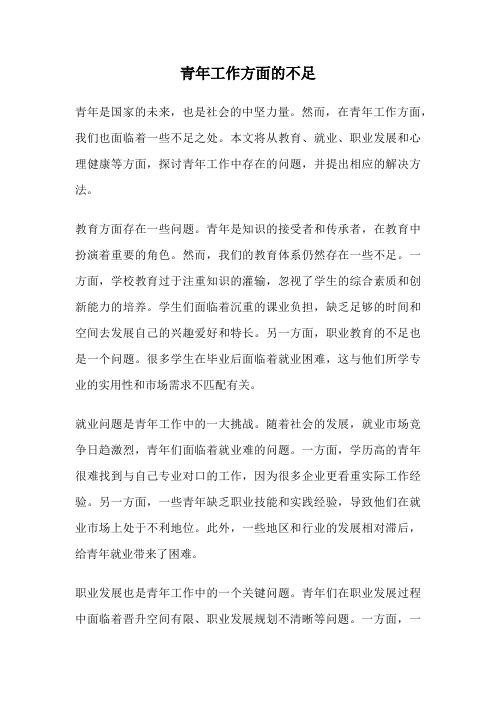 青年工作方面的不足

青年是国家的未来，也是社会的中坚力量。然而，在青年工作方面，我们也面临着一些不足之处。本文将从教育、就业、职业发展和心理健康等方面，探讨青年工作中存在的问题，并提出相应的解决方法。

教育方面存在一些问题。青年是知识的接受者和传承者，在教育中扮演着重要的角色。然而，我们的教育体系仍然存在一些不足。一方面，学校教育过于注重知识的灌输，忽视了学生的综合素质和创新能力的培养。学生们面临着沉重的课业负担，缺乏足够的时间和空间去发展自己的兴趣爱好和特长。另一方面，职业教育的不足也是一个问题。很多学生在毕业后面临着就业困难，这与他们所学专业的实用性和市场需求不匹配有关。

就业问题是青年工作中的一大挑战。随着社会的发展，就业市场竞争日趋激烈，青年们面临着就业难的问题。一方面，学历高的青年很难找到与自己专业对口的工作，因为很多企业更看重实际工作经验。另一方面，一些青年缺乏职业技能和实践经验，导致他们在就业市场上处于不利地位。此外，一些地区和行业的发展相对滞后，给青年就业带来了困难。

职业发展也是青年工作中的一个关键问题。青年们在职业发展过程中面临着晋升空间有限、职业发展规划不清晰等问题。一方面，一